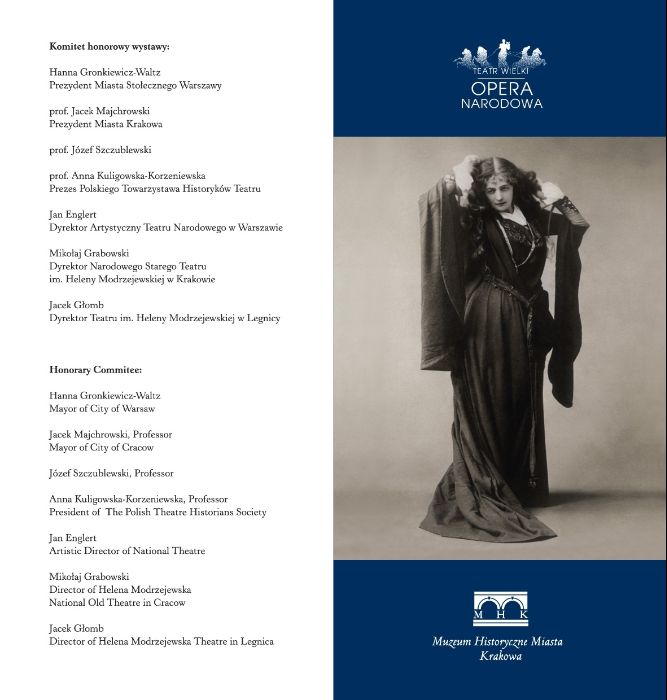 Komitet honorowy wystawy:

Hanna Gronkiewicz-Waltz
Prezydent Miasta Stołecznego Warszawy

prof. Jacek Majchrowski
Prezydent Miasta Krakowa

prof. Józef Szczublewski

prof. Anna Kuligowska-Korzeniewska
Prezes Polskiego Towarzystawa Historyków Teatru

Jan Englert
Dyrektor Artystyczny Teatru Narodowego w Warszawie

Mikołaj Grabowski
Dyrektor Narodowego Starego Teatru
im. Heleny Modrzejewskiej w Krakowie

Jacek Głomb
Dyrektor Teatru im. Heleny Modrzejewskiej w Legnicy

Honorary Commitee:

Hanna Gronkiewicz-Waltz
Mayor of City of Warsaw

Jacek Majchrowski, Professor
Mayor of City of Cracow

Józef Szczublewski, Professor

Anna Kuligowska-Korzeniewska, Professor
President of The Polish Theatre Historians Society

Jan Englert
Artistic Director of National Theatre

Mikołaj Grabowski
Director of Helena Modrzejewska
National Old Theatre in Cracow

Jacek Głomb
Director of Helena Modrzejewska Theatre in Legnica

TEATR WIELKI
OPERA
NARODOWA

M H K

Muzeum Historyczne Miasta
Krakowa